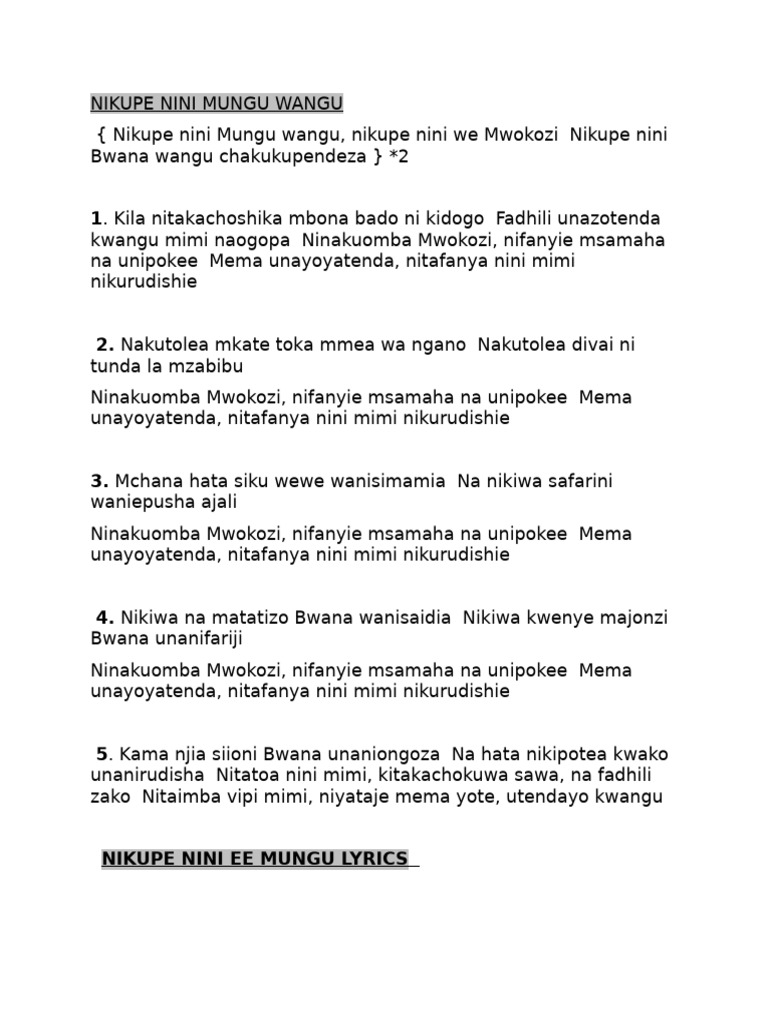 NIKUPE NINI MUNGU WANGU

{ Nikupe nini Mungu wangu, nikupe nini we Mwokozi  Nikupe nini Bwana wangu chakukupendeza } *2

1. Kila nitakachoshika mbona bado ni kidogo  Fadhili unazotenda kwangu mimi naogopa  Ninakuomba Mwokozi, nifanyie msamaha na unipokee  Mema unayoyatenda, nitafanya nini mimi nikurudishie

2. Nakutolea mkate toka mmea wa ngano  Nakutolea divai ni tunda la mzabibu

Ninakuomba Mwokozi, nifanyie msamaha na unipokee  Mema unayoyatenda, nitafanya nini mimi nikurudishie

3. Mchana hata siku wewe wanisimamia  Na nikiwa safarini waniepusha ajali

Ninakuomba Mwokozi, nifanyie msamaha na unipokee  Mema unayoyatenda, nitafanya nini mimi nikurudishie

4. Nikiwa na matatizo Bwana wanisaidia  Nikiwa kwenye majonzi Bwana unanifariji

Ninakuomba Mwokozi, nifanyie msamaha na unipokee  Mema unayoyatenda, nitafanya nini mimi nikurudishie

5. Kama njia siioni Bwana unaniongoza  Na hata nikipotea kwako unanirudisha  Nitatoa nini mimi, kitakachokuwa sawa, na fadhili zako  Nitaimba vipi mimi, niyataje mema yote, utendayo kwangu

NIKUPE NINI EE MUNGU LYRICS